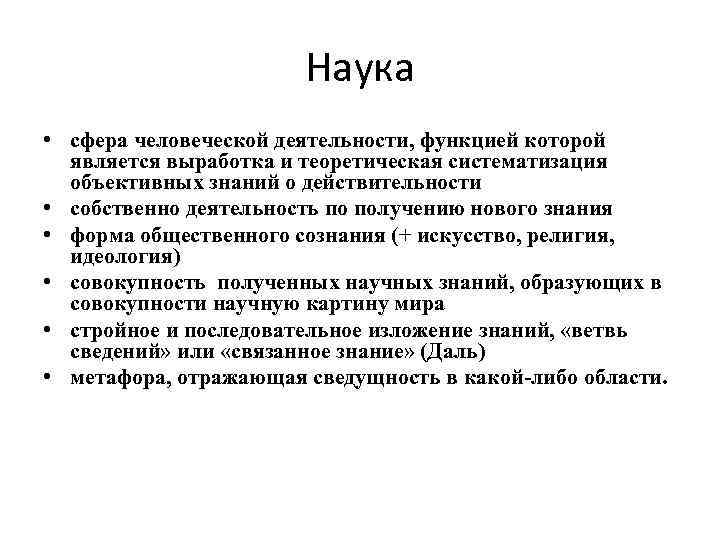 Наука

• сфера человеческой деятельности, функцией которой является выработка и теоретическая систематизация объективных знаний о действительности
• собственно деятельность по получению нового знания
• форма общественного сознания (+ искусство, религия, идеология)
• совокупность полученных научных знаний, образующих в совокупности научную картину мира
• стройное и последовательное изложение знаний, «ветвь сведений» или «связанное знание» (Даль)
• метафора, отражающая сведущность в какой-либо области.